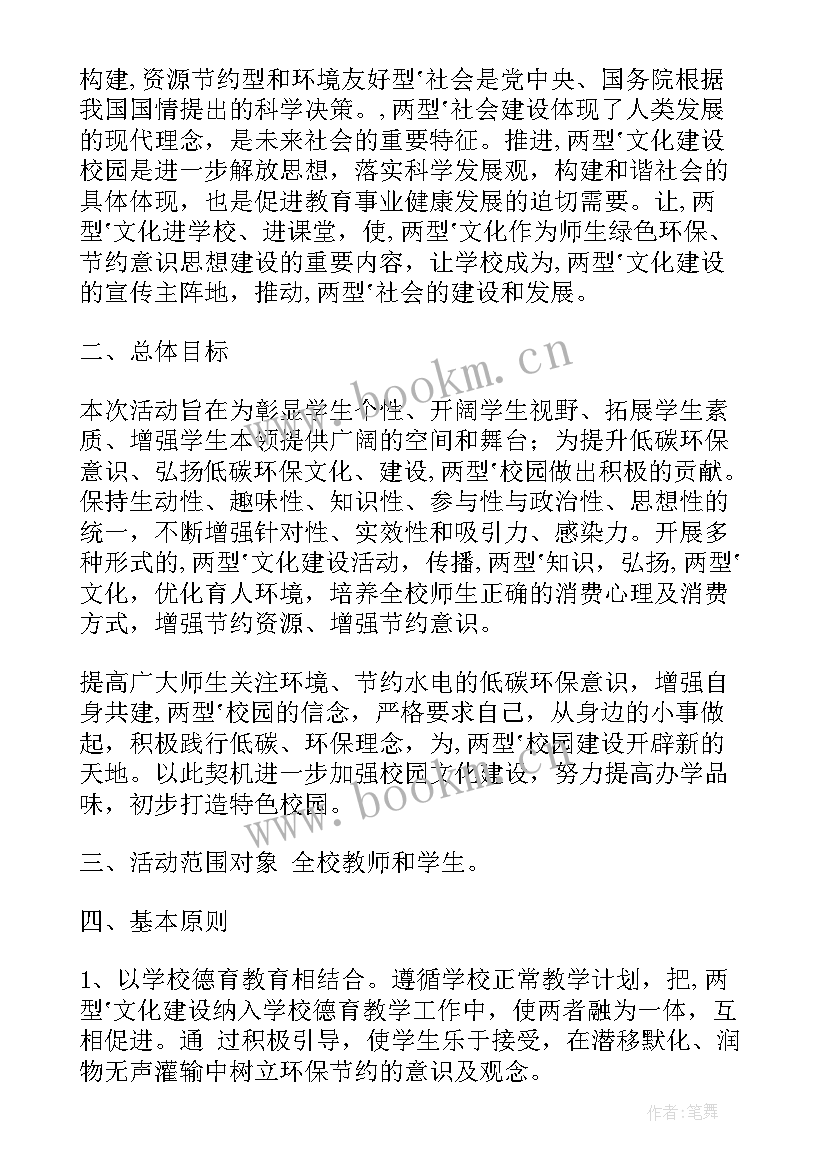 构建,资源节约型和环境友好型'社会是党中央、国务院根据我国国情提出的科学决策。,两型'社会建设体现了人类发展的现代理念，是未来社会的重要特征。推进,两型'文化建设校园是进一步解放思想，落实科学发展观，构建和谐社会的具体体现，也是促进教育事业健康发展的迫切需要。让,两型'文化进学校、进课堂，使,两型'文化作为师生绿色环保、节约意识思想建设的重要内容，让学校成为,两型'文化建设的宣传主阵地，推动,两型'社会的建设和发展。

二、总体目标

本次活动旨在为彰显学生个性、开阔学生视野、拓展学生素质、增强学生本领提供广阔的空间和舞台；为提升低碳环保意识、弘扬低碳环保文化、建设,两型'校园做出积极的贡献。保持生动性、趣味性、知识性、参与性与政治性、思想性的统一，不断增强针对性、实效性和吸引力、感染力。开展多种形式的,两型'文化建设活动，传播,两型'知识，弘扬,两型'文化，优化育人环境，培养全校师生正确的消费心理及消费方式，增强节约资源、增强节约意识。

提高广大师生关注环境、节约水电的低碳环保意识，增强自身共建,两型'校园的信念，严格要求自己，从身边的小事做起，积极践行低碳、环保理念，为,两型'校园建设开辟新的天地。以此契机进一步加强校园文化建设，努力提高办学品味，初步打造特色校园。

三、活动范围对象 全校教师和学生。

四、基本原则

1、以学校德育教育相结合。遵循学校正常教学计划，把,两型'文化建设纳入学校德育教学工作中，使两者融为一体，互相促进。通 过积极引导，使学生乐于接受，在潜移默化、润物无声灌输中树立环保节约的意识及观念。

www.bookm.cn
www.bookm.cn
作者:笔舞